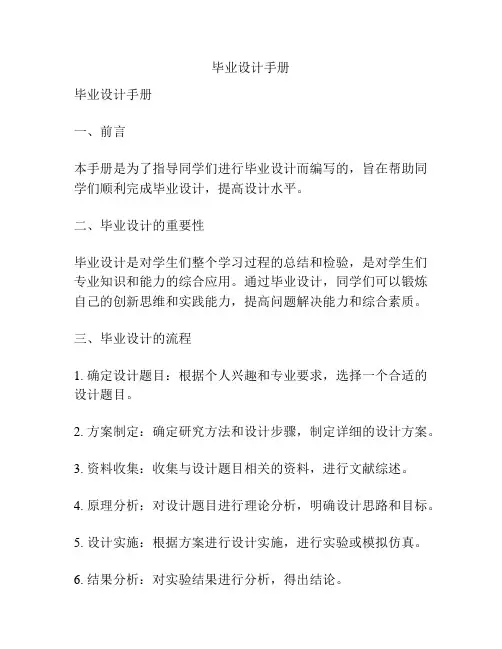 毕业设计手册

毕业设计手册

一、前言

本手册是为了指导同学们进行毕业设计而编写的，旨在帮助同学们顺利完成毕业设计，提高设计水平。

二、毕业设计的重要性

毕业设计是对学生们整个学习过程的总结和检验，是对学生们专业知识和能力的综合应用。通过毕业设计，同学们可以锻炼自己的创新思维和实践能力，提高问题解决能力和综合素质。

三、毕业设计的流程

1. 确定设计题目：根据个人兴趣和专业要求，选择一个合适的设计题目。

2. 方案制定：确定研究方法和设计步骤，制定详细的设计方案。

3. 资料收集：收集与设计题目相关的资料，进行文献综述。

4. 原理分析：对设计题目进行理论分析，明确设计思路和目标。

5. 设计实施：根据方案进行设计实施，进行实验或模拟仿真。

6. 结果分析：对实验结果进行分析，得出结论。